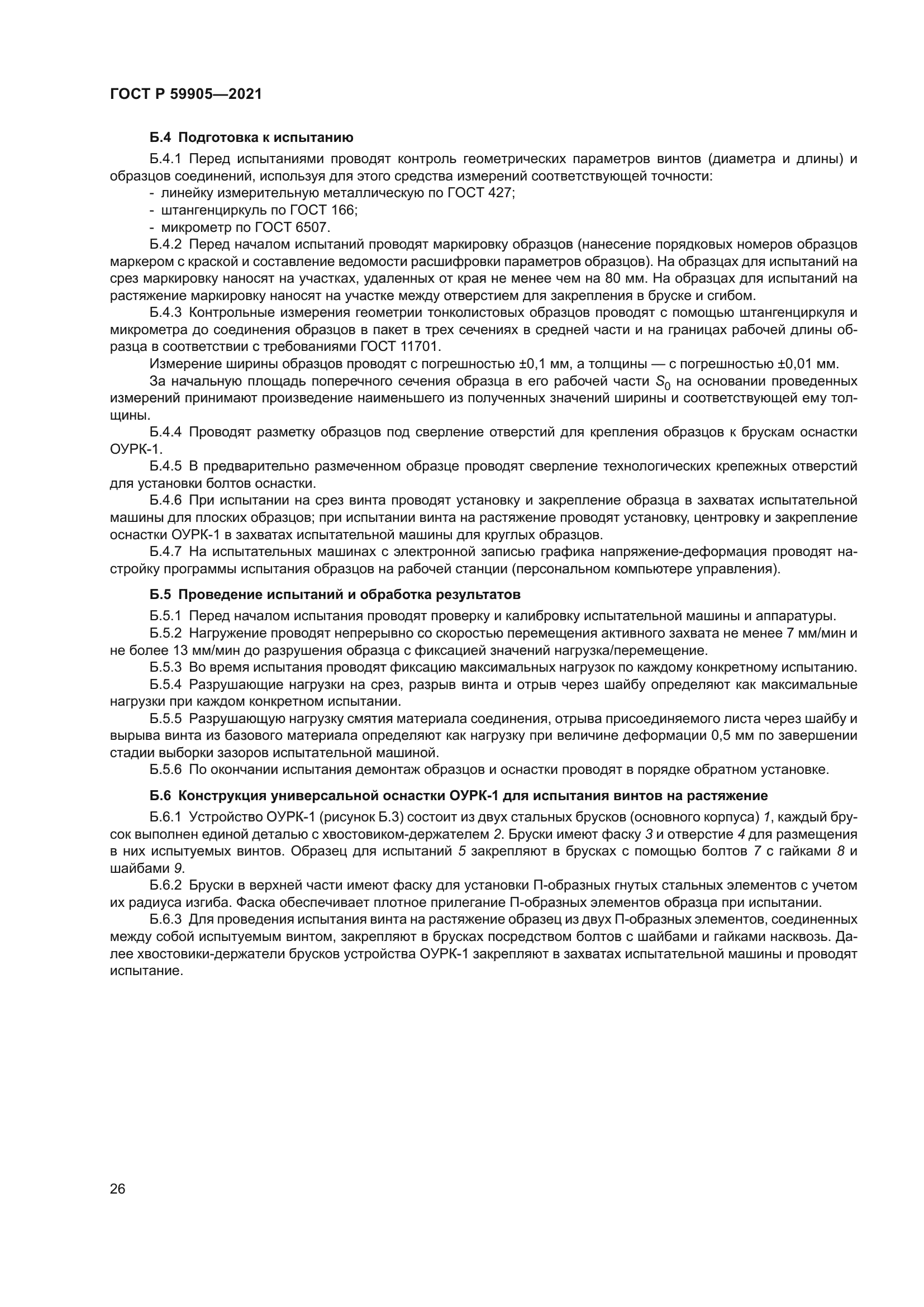 ГОСТ Р 59905—2021

Б.4 Подготовка к испытанию

Б.4.1 Перед испытаниями проводят контроль геометрических параметров винтов (диаметра и длины) и образцов соединений, используя для этого средства измерений соответствующей точности:

- линейку измерительную металлическую по ГОСТ 427;
- штангенциркуль по ГОСТ 166;
- микрометр по ГОСТ 6507.

Б.4.2 Перед началом испытаний проводят маркировку образцов (нанесение порядковых номеров образцов маркером с краской и составление ведомости расшифровки параметров образцов). На образцах для испытаний на срез маркировку наносят на участках, удаленных от края не менее чем на 80 мм. На образцах для испытаний на растяжение маркировку наносят на участке между отверстием для закрепления в бруске и сгибом.

Б.4.3 Контрольные измерения геометрии тонколистовых образцов проводят с помощью штангенциркуля и микрометра до соединения образцов в пакет в трех сечениях в средней части и на границах рабочей длины образца в соответствии с требованиями ГОСТ 11701.

Измерение ширины образцов проводят с погрешностью ±0,1 мм, а толщины — с погрешностью ±0,01 мм.

За начальную площадь поперечного сечения образца в его рабочей части $S_0$ на основании проведенных измерений принимают произведение наименьшего из полученных значений ширины и соответствующей ему толщины.

Б.4.4 Проводят разметку образцов под сверление отверстий для крепления образцов к брускам оснастки ОУРК-1.

Б.4.5 В предварительно размеченном образце проводят сверление технологических крепежных отверстий для установки болтов оснастки.

Б.4.6 При испытании на срез винта проводят установку и закрепление образца в захватах испытательной машины для плоских образцов; при испытании винта на растяжение проводят установку, центровку и закрепление оснастки ОУРК-1 в захватах испытательной машины для круглых образцов.

Б.4.7 На испытательных машинах с электронной записью графика напряжение-деформация проводят настройку программы испытания образцов на рабочей станции (персональном компьютере управления).

Б.5 Проведение испытаний и обработка результатов

Б.5.1 Перед началом испытания проводят проверку и калибровку испытательной машины и аппаратуры.

Б.5.2 Нагружение проводят непрерывно со скоростью перемещения активного захвата не менее 7 мм/мин и не более 13 мм/мин до разрушения образца с фиксацией значений нагрузка/перемещение.

Б.5.3 Во время испытания проводят фиксацию максимальных нагрузок по каждому конкретному испытанию.

Б.5.4 Разрушающие нагрузки на срез, разрыв винта и отрыв через шайбу определяют как максимальные нагрузки при каждом конкретном испытании.

Б.5.5 Разрушающую нагрузку смятия материала соединения, отрыва присоединяемого листа через шайбу и вырыва винта из базового материала определяют как нагрузку при величине деформации 0,5 мм по завершении стадии выборки зазоров испытательной машиной.

Б.5.6 По окончании испытания демонтаж образцов и оснастки проводят в порядке обратном установке.

Б.6 Конструкция универсальной оснастки ОУРК-1 для испытания винтов на растяжение

Б.6.1 Устройство ОУРК-1 (рисунок Б.3) состоит из двух стальных брусков (основного корпуса) 1, каждый брусок выполнен единой деталью с хвостовиком-держателем 2. Бруски имеют фаску 3 и отверстие 4 для размещения в них испытуемых винтов. Образец для испытаний 5 закрепляют в брусках с помощью болтов 7 с гайками 8 и шайбами 9.

Б.6.2 Бруски в верхней части имеют фаску для установки П-образных гнутых стальных элементов с учетом их радиуса изгиба. Фаска обеспечивает плотное прилегание П-образных элементов образца при испытании.

Б.6.3 Для проведения испытания винта на растяжение образец из двух П-образных элементов, соединенных между собой испытуемым винтом, закрепляют в брусках посредством болтов с шайбами и гайками насквозь. Далее хвостовики-держатели брусков устройства ОУРК-1 закрепляют в захватах испытательной машины и проводят испытание.

26